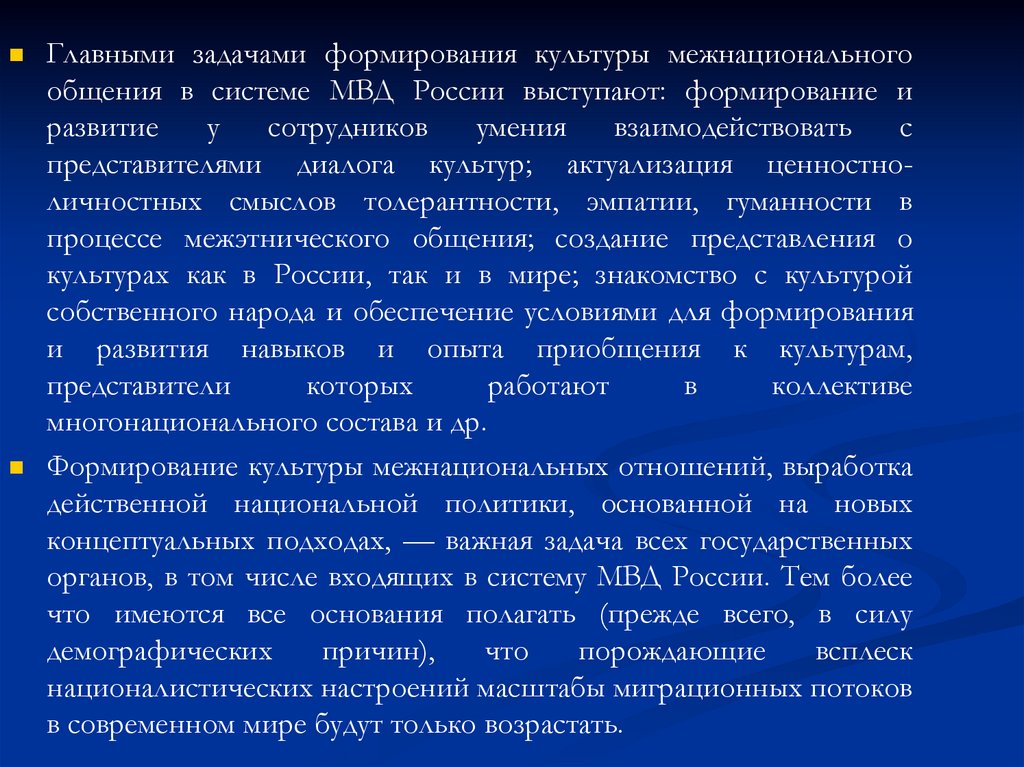 • Главными задачами формирования культуры межнационального общения в системе МВД России выступают: формирование и развитие у сотрудников умения взаимодействовать с представителями диалога культур; актуализация ценностно-личностных смыслов толерантности, эмпатии, гуманности в процессе межэтнического общения; создание представления о культурах как в России, так и в мире; знакомство с культурой собственного народа и обеспечение условиями для формирования и развития навыков и опыта приобщения к культурам, представители которых работают в коллективе многонационального состава и др.

• Формирование культуры межнациональных отношений, выработка действенной национальной политики, основанной на новых концептуальных подходах, — важная задача всех государственных органов, в том числе входящих в систему МВД России. Тем более что имеются все основания полагать (прежде всего, в силу демографических причин), что порождающие всплеск националистических настроений масштабы миграционных потоков в современном мире будут только возрастать.